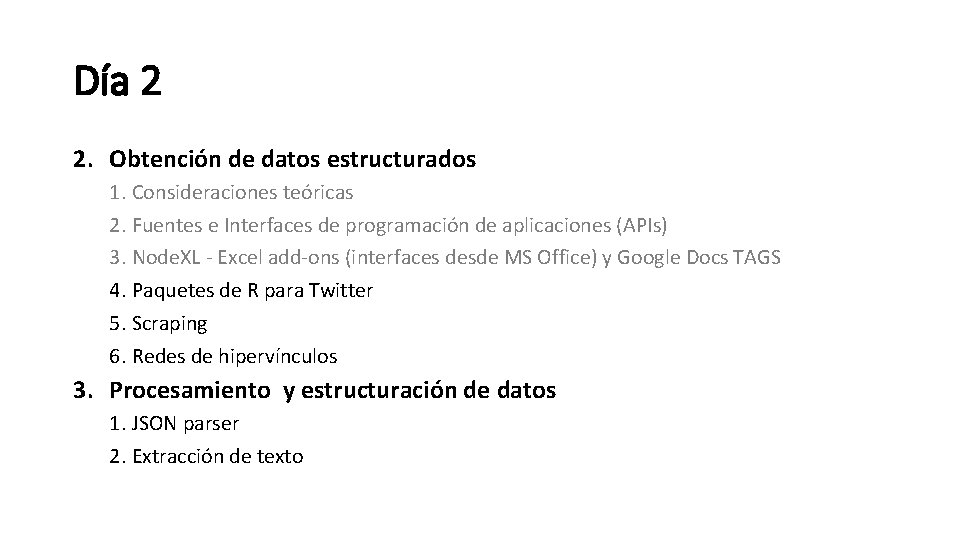 Día 2

2. Obtención de datos estructurados

1. Consideraciones teóricas
2. Fuentes e Interfaces de programación de aplicaciones (APIs)
3. NodeXL - Excel add-ons (interfaces desde MS Office) y Google Docs TAGS
4. Paquetes de R para Twitter
5. Scraping
6. Redes de hipervínculos

3. Procesamiento y estructuración de datos

1. JSON parser
2. Extracción de texto